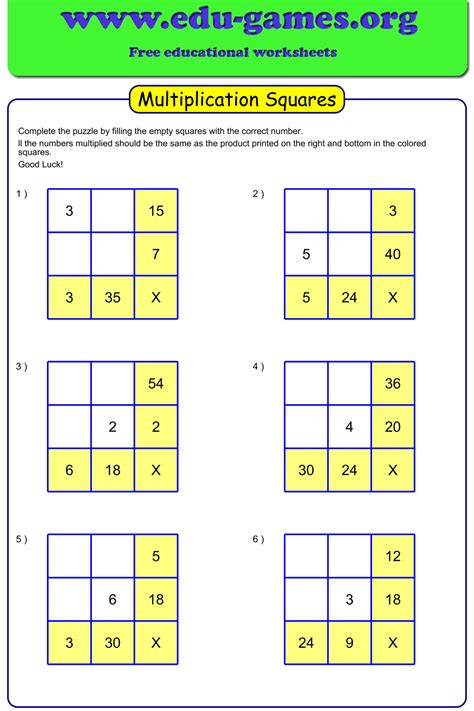 www.edu-games.org

Free educational worksheets

Multiplication Squares

Complete the puzzle by filling the empty squares with the correct number.
ll the numbers multiplied should be the same as the product printed on the right and bottom in the colored squares.
Good Luck!

1 )

| 3 |  | 15 |
|---|---|---|
|  |  | 7 |
| 3 | 35 | X |

2 )

|  |  | 3 |
|---|---|---|
| 5 |  | 40 |
| 5 | 24 | X |

3 )

|  |  | 54 |
|---|---|---|
|  | 2 | 2 |
| 6 | 18 | X |

4 )

|  |  | 36 |
|---|---|---|
|  | 4 | 20 |
| 30 | 24 | X |

5 )

|  |  | 5 |
|---|---|---|
|  | 6 | 18 |
| 3 | 30 | X |

6 )

|  |  | 12 |
|---|---|---|
|  | 3 | 18 |
| 24 | 9 | X |